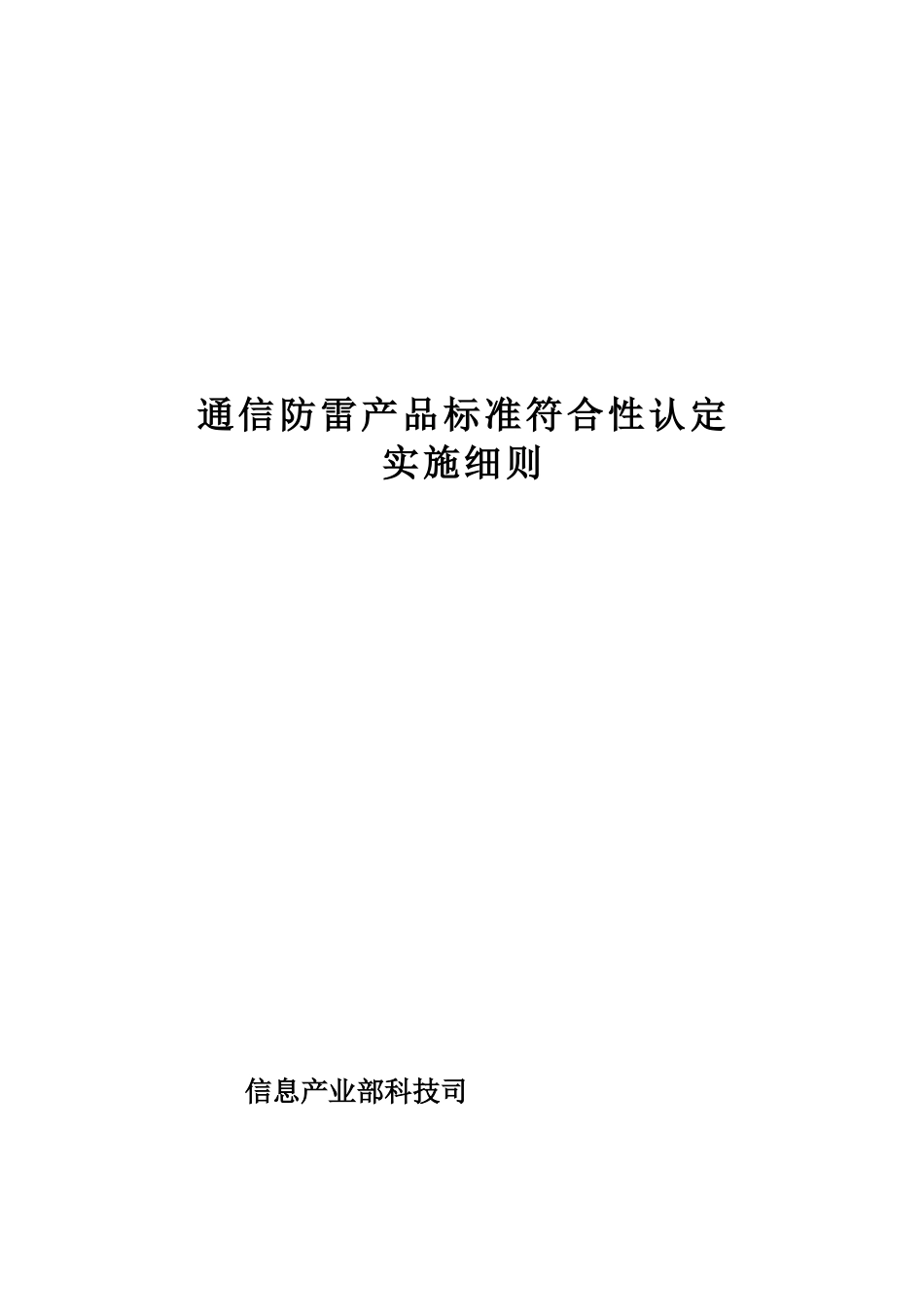 通信防雷产品标准符合性认定
实施细则

信息产业部科技司